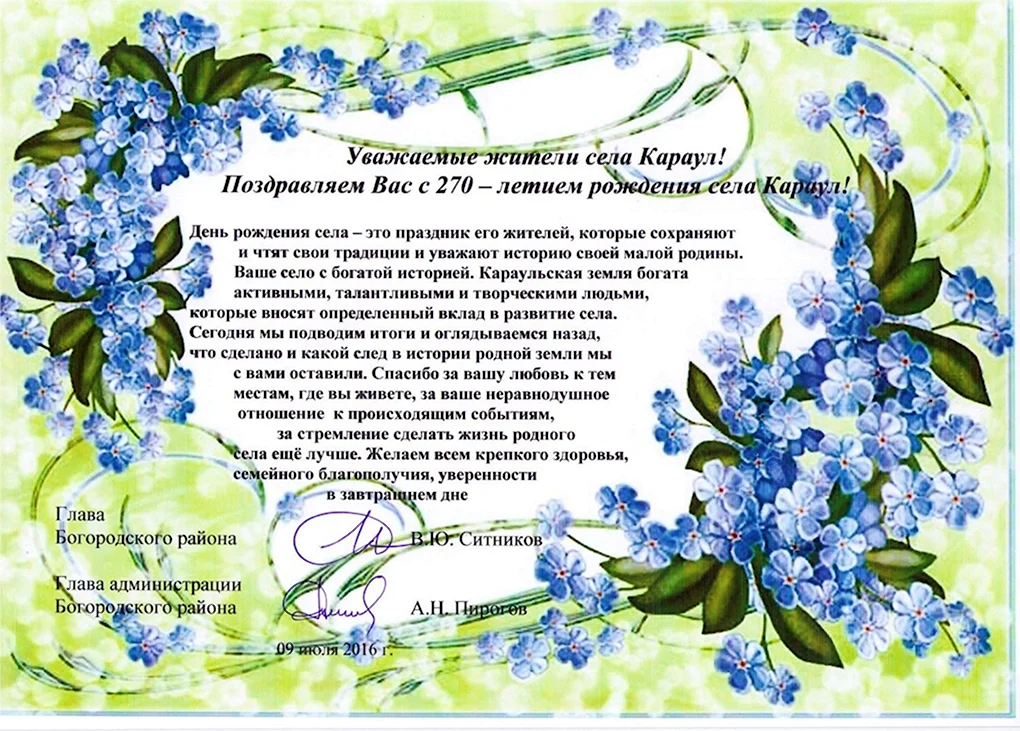 Уважаемые жители села Караул!
Поздравляем Вас с 270 – летием рождения села Караул!

День рождения села – это праздник его жителей, которые сохраняют и чтят свои традиции и уважают историю своей малой родины. Ваше село с богатой историей. Караульская земля богата активными, талантливыми и творческими людьми, которые вносят определенный вклад в развитие села. Сегодня мы подводим итоги и оглядываемся назад, что сделано и какой след в истории родной земли мы с вами оставили. Спасибо за вашу любовь к тем местам, где вы живете, за ваше неравнодушное отношение к происходящим событиям, за стремление сделать жизнь родного села ещё лучше. Желаем всем крепкого здоровья, семейного благополучия, уверенности в завтрашнем дне

Глава
Богородского района В.Ю. Ситников

Глава администрации
Богородского района А.Н. Пирогов

09 июля 2016 г.